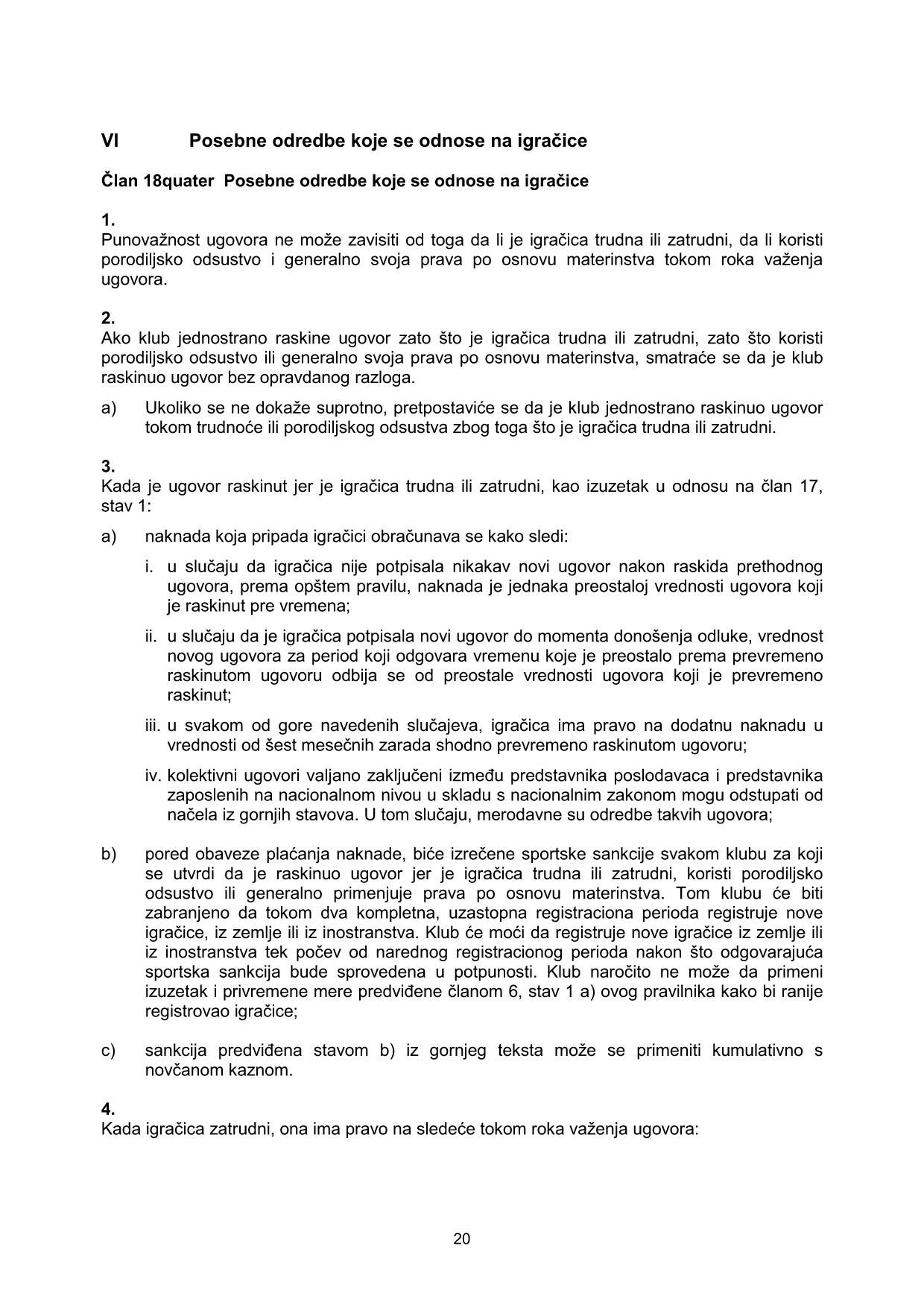 VI Posebne odredbe koje se odnose na igračice

Član 18quater Posebne odredbe koje se odnose na igračice

1.
Punovažnost ugovora ne može zavisiti od toga da li je igračica trudna ili zatrudni, da li koristi porodiljsko odsustvo i generalno svoja prava po osnovu materinstva tokom roka važenja ugovora.

2.
Ako klub jednostrano raskine ugovor zato što je igračica trudna ili zatrudni, zato što koristi porodiljsko odsustvo ili generalno svoja prava po osnovu materinstva, smatraće se da je klub raskinuo ugovor bez opravdanog razloga.

a) Ukoliko se ne dokaže suprotno, pretpostaviće se da je klub jednostrano raskinuo ugovor tokom trudnoće ili porodiljskog odsustva zbog toga što je igračica trudna ili zatrudni.

3.
Kada je ugovor raskinut jer je igračica trudna ili zatrudni, kao izuzetak u odnosu na član 17, stav 1:

a) naknada koja pripada igračici obračunava se kako sledi:

i. u slučaju da igračica nije potpisala nikakav novi ugovor nakon raskida prethodnog ugovora, prema opštem pravilu, naknada je jednaka preostaloj vrednosti ugovora koji je raskinut pre vremena;

ii. u slučaju da je igračica potpisala novi ugovor do momenta donošenja odluke, vrednost novog ugovora za period koji odgovara vremenu koje je preostalo prema prevremeno raskinutom ugovoru odbija se od preostale vrednosti ugovora koji je prevremeno raskinut;

iii. u svakom od gore navedenih slučajeva, igračica ima pravo na dodatnu naknadu u vrednosti od šest mesečnih zarada shodno prevremeno raskinutom ugovoru;

iv. kolektivni ugovori valjano zaključeni između predstavnika poslodavaca i predstavnika zaposlenih na nacionalnom nivou u skladu s nacionalnim zakonom mogu odstupati od načela iz gornjih stavova. U tom slučaju, merodavne su odredbe takvih ugovora;

b) pored obaveze plaćanja naknade, biće izrečene sportske sankcije svakom klubu za koji se utvrdi da je raskinuo ugovor jer je igračica trudna ili zatrudni, koristi porodiljsko odsustvo ili generalno primenjuje prava po osnovu materinstva. Tom klubu će biti zabranjeno da tokom dva kompletna, uzastopna registraciona perioda registruje nove igračice, iz zemlje ili iz inostranstva. Klub će moći da registruje nove igračice iz zemlje ili iz inostranstva tek počev od narednog registracionog perioda nakon što odgovarajuća sportska sankcija bude sprovedena u potpunosti. Klub naročito ne može da primeni izuzetak i privremene mere predviđene članom 6, stav 1 a) ovog pravilnika kako bi ranije registrovao igračice;

c) sankcija predviđena stavom b) iz gornjeg teksta može se primeniti kumulativno s novčanom kaznom.

4.
Kada igračica zatrudni, ona ima pravo na sledeće tokom roka važenja ugovora:

20